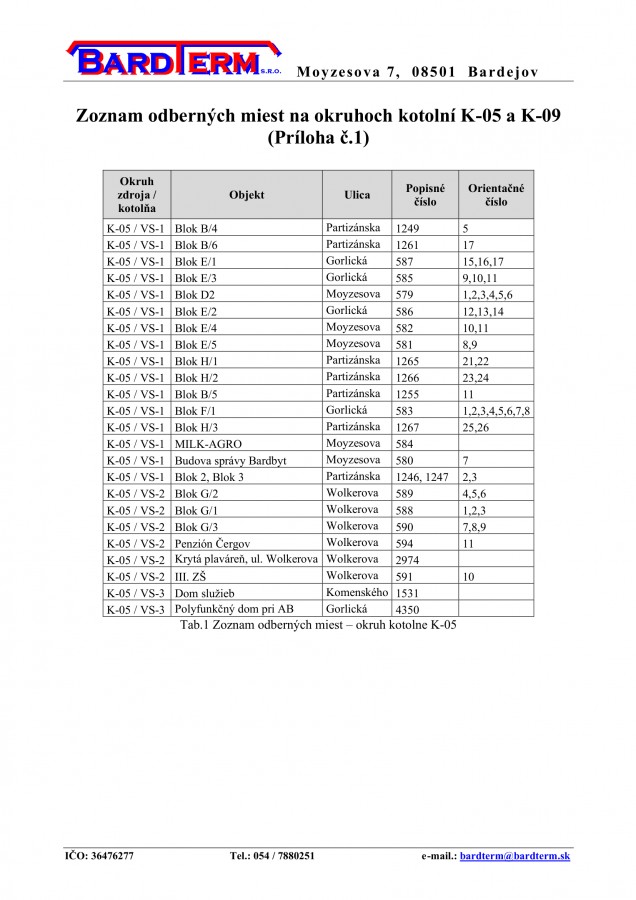 BARDTERM S.R.O. Moyzesova 7, 08501 Bardejov

Zoznam odberných miest na okruhoch kotolní K-05 a K-09
(Príloha č.1)

| Okruh zdroja / kotolňa | Objekt | Ulica | Popisné číslo | Orientačné číslo |
|---|---|---|---|---|
| K-05 / VS-1 | Blok B/4 | Partizánska | 1249 | 5 |
| K-05 / VS-1 | Blok B/6 | Partizánska | 1261 | 17 |
| K-05 / VS-1 | Blok E/1 | Gorlická | 587 | 15,16,17 |
| K-05 / VS-1 | Blok E/3 | Gorlická | 585 | 9,10,11 |
| K-05 / VS-1 | Blok D2 | Moyzesova | 579 | 1,2,3,4,5,6 |
| K-05 / VS-1 | Blok E/2 | Gorlická | 586 | 12,13,14 |
| K-05 / VS-1 | Blok E/4 | Moyzesova | 582 | 10,11 |
| K-05 / VS-1 | Blok E/5 | Moyzesova | 581 | 8,9 |
| K-05 / VS-1 | Blok H/1 | Partizánska | 1265 | 21,22 |
| K-05 / VS-1 | Blok H/2 | Partizánska | 1266 | 23,24 |
| K-05 / VS-1 | Blok B/5 | Partizánska | 1255 | 11 |
| K-05 / VS-1 | Blok F/1 | Gorlická | 583 | 1,2,3,4,5,6,7,8 |
| K-05 / VS-1 | Blok H/3 | Partizánska | 1267 | 25,26 |
| K-05 / VS-1 | MILK-AGRO | Moyzesova | 584 | |
| K-05 / VS-1 | Budova správy Bardbyt | Moyzesova | 580 | 7 |
| K-05 / VS-1 | Blok 2, Blok 3 | Partizánska | 1246, 1247 | 2,3 |
| K-05 / VS-2 | Blok G/2 | Wolkerova | 589 | 4,5,6 |
| K-05 / VS-2 | Blok G/1 | Wolkerova | 588 | 1,2,3 |
| K-05 / VS-2 | Blok G/3 | Wolkerova | 590 | 7,8,9 |
| K-05 / VS-2 | Penzión Čergov | Wolkerova | 594 | 11 |
| K-05 / VS-2 | Krytá plaváreň, ul. Wolkerova | Wolkerova | 2974 | |
| K-05 / VS-2 | III. ZŠ | Wolkerova | 591 | 10 |
| K-05 / VS-3 | Dom služieb | Komenského | 1531 | |
| K-05 / VS-3 | Polyfunkčný dom pri AB | Gorlická | 4350 | |

Tab.1 Zoznam odberných miest – okruh kotolne K-05

IČO: 36476277 Tel.: 054 / 7880251 e-mail.: bardterm@bardterm.sk